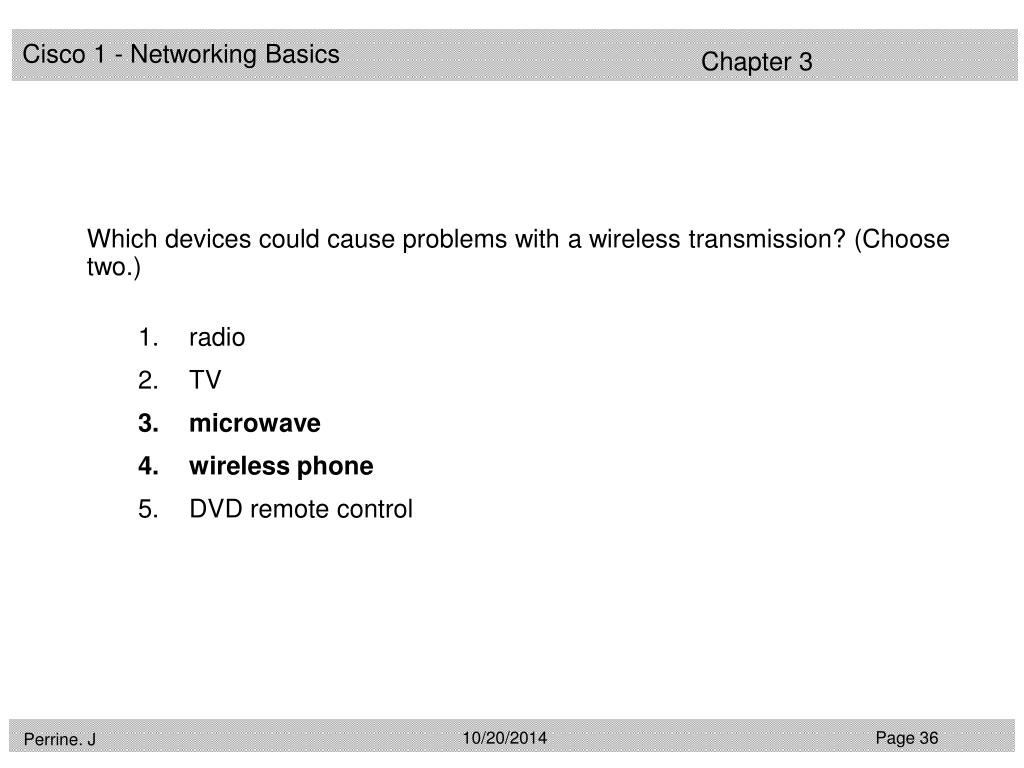 Cisco 1 - Networking Basics

Chapter 3

Which devices could cause problems with a wireless transmission? (Choose two.)

1. radio
2. TV
3. microwave
4. wireless phone
5. DVD remote control

Perrine. J

10/20/2014

Page 36